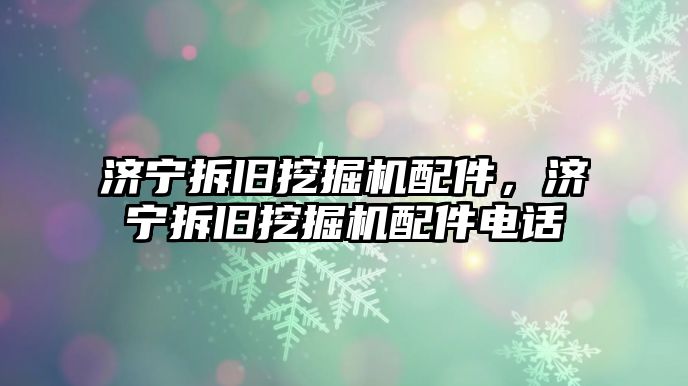 济宁拆旧挖掘机配件，济宁拆旧挖掘机配件电话